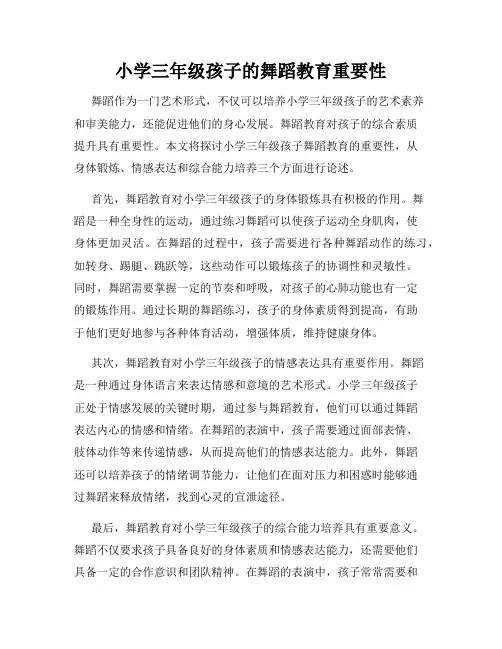 小学三年级孩子的舞蹈教育重要性

舞蹈作为一门艺术形式，不仅可以培养小学三年级孩子的艺术素养和审美能力，还能促进他们的身心发展。舞蹈教育对孩子的综合素质提升具有重要性。本文将探讨小学三年级孩子舞蹈教育的重要性，从身体锻炼、情感表达和综合能力培养三个方面进行论述。

首先，舞蹈教育对小学三年级孩子的身体锻炼具有积极的作用。舞蹈是一种全身性的运动，通过练习舞蹈可以使孩子运动全身肌肉，使身体更加灵活。在舞蹈的过程中，孩子需要进行各种舞蹈动作的练习，如转身、踢腿、跳跃等，这些动作可以锻炼孩子的协调性和灵敏性。同时，舞蹈需要掌握一定的节奏和呼吸，对孩子的心肺功能也有一定的锻炼作用。通过长期的舞蹈练习，孩子的身体素质得到提高，有助于他们更好地参与各种体育活动，增强体质，维持健康身体。

其次，舞蹈教育对小学三年级孩子的情感表达具有重要作用。舞蹈是一种通过身体语言来表达情感和意境的艺术形式。小学三年级孩子正处于情感发展的关键时期，通过参与舞蹈教育，他们可以通过舞蹈表达内心的情感和情绪。在舞蹈的表演中，孩子需要通过面部表情、肢体动作等来传递情感，从而提高他们的情感表达能力。此外，舞蹈还可以培养孩子的情绪调节能力，让他们在面对压力和困惑时能够通过舞蹈来释放情绪，找到心灵的宣泄途径。

最后，舞蹈教育对小学三年级孩子的综合能力培养具有重要意义。舞蹈不仅要求孩子具备良好的身体素质和情感表达能力，还需要他们具备一定的合作意识和团队精神。在舞蹈的表演中，孩子常常需要和